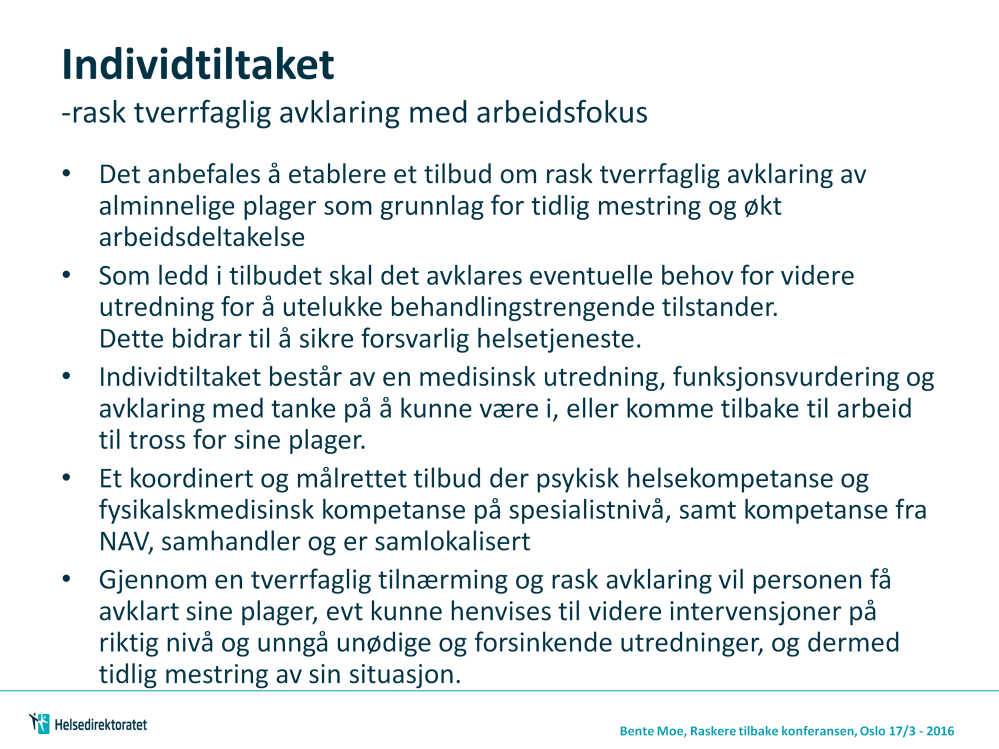 Individtiltaket
-rask tverrfaglig avklaring med arbeidsfokus

• Det anbefales å etablere et tilbud om rask tverrfaglig avklaring av alminnelige plager som grunnlag for tidlig mestring og økt arbeidsdeltakelse

• Som ledd i tilbudet skal det avklares eventuelle behov for videre utredning for å utelukke behandlingstrengende tilstander. Dette bidrar til å sikre forsvarlig helsetjeneste.

• Individtiltaket består av en medisinsk utredning, funksjonsvurdering og avklaring med tanke på å kunne være i, eller komme tilbake til arbeid til tross for sine plager.

• Et koordinert og målrettet tilbud der psykisk helsekompetanse og fysikalskmedisinsk kompetanse på spesialistnivå, samt kompetanse fra NAV, samhandler og er samlokalisert

• Gjennom en tverrfaglig tilnærming og rask avklaring vil personen få avklart sine plager, evt kunne henvises til videre intervensjoner på riktig nivå og unngå unødige og forsinkende utredninger, og dermed tidlig mestring av sin situasjon.

Helsedirektoratet

Bente Moe, Raskere tilbake konferansen, Oslo 17/3 - 2016